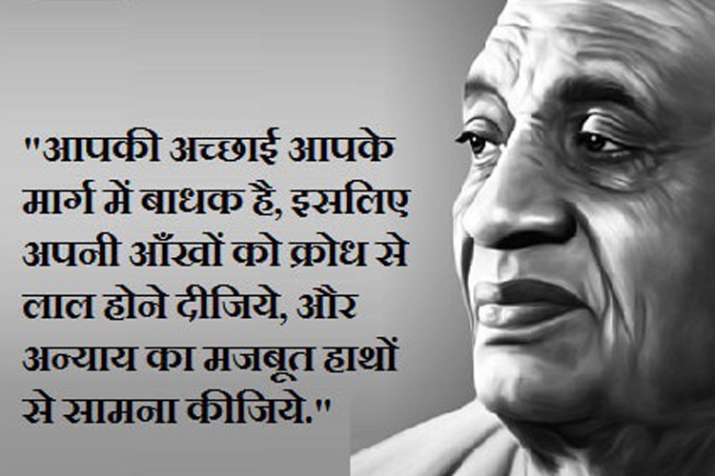 "आपकी अच्छाई आपके मार्ग में बाधक है, इसलिए अपनी आँखों को क्रोध से लाल होने दीजिये, और अन्याय का मजबूत हाथों से सामना कीजिये."